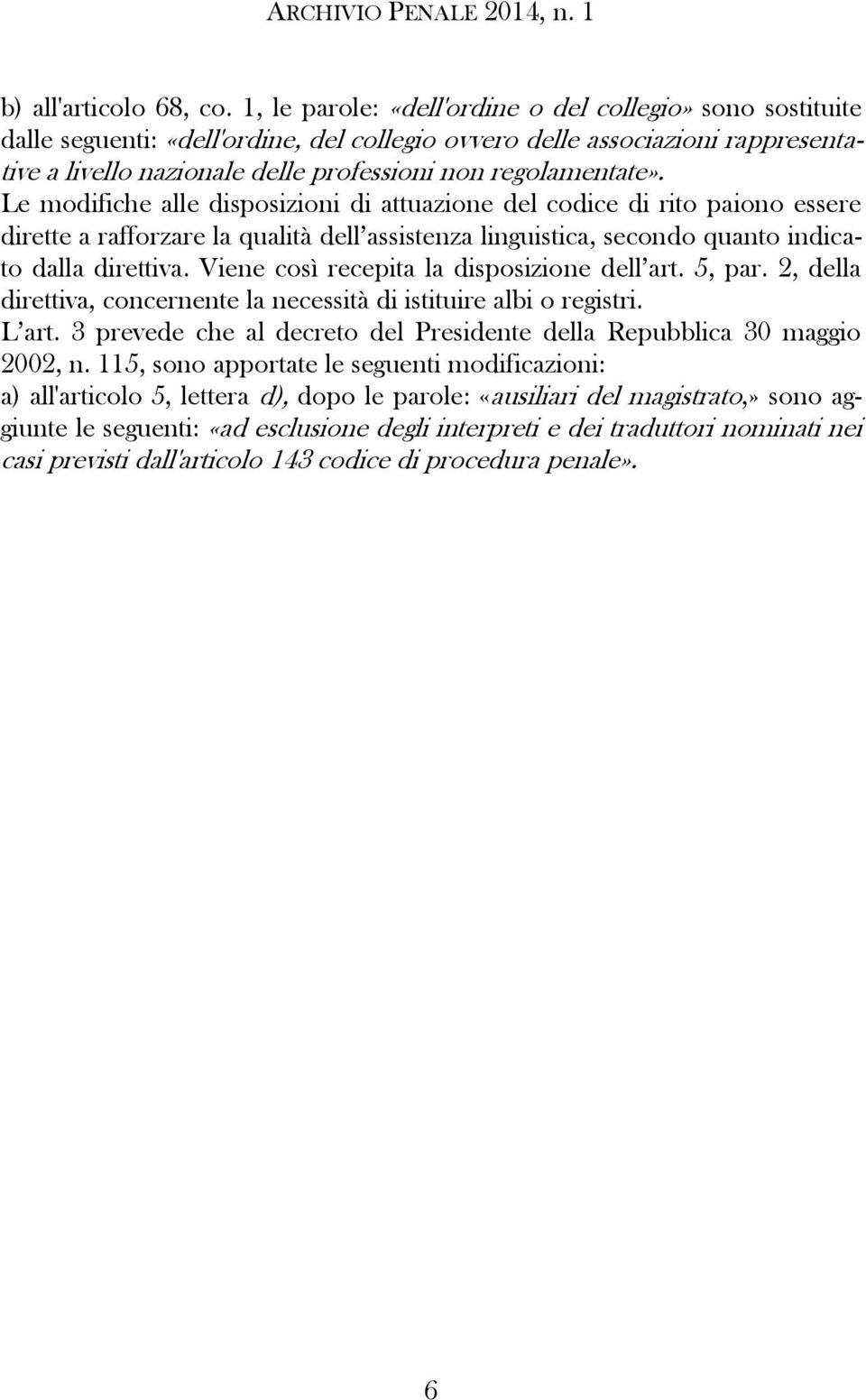 ARCHIVIO PENALE 2014, n. 1

b) all'articolo 68, co. 1, le parole: «dell'ordine o del collegio» sono sostituite dalle seguenti: «dell'ordine, del collegio ovvero delle associazioni rappresentative a livello nazionale delle professioni non regolamentate».

Le modifiche alle disposizioni di attuazione del codice di rito paiono essere dirette a rafforzare la qualità dell'assistenza linguistica, secondo quanto indicato dalla direttiva. Viene così recepita la disposizione dell'art. 5, par. 2, della direttiva, concernente la necessità di istituire albi o registri.

L'art. 3 prevede che al decreto del Presidente della Repubblica 30 maggio 2002, n. 115, sono apportate le seguenti modificazioni:

a) all'articolo 5, lettera d), dopo le parole: «ausiliari del magistrato,» sono aggiunte le seguenti: «ad esclusione degli interpreti e dei traduttori nominati nei casi previsti dall'articolo 143 codice di procedura penale».

6